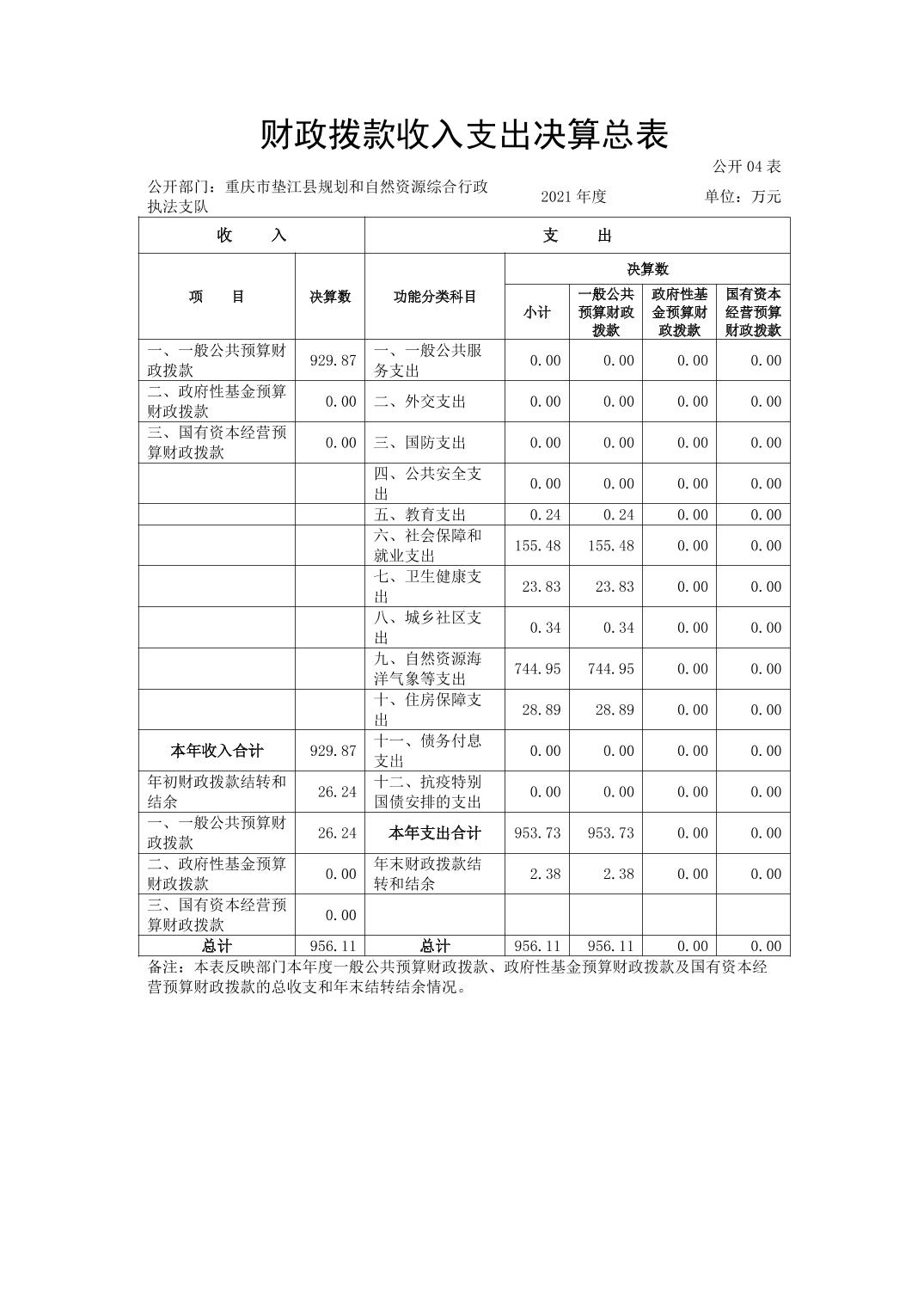 财政拨款收入支出决算总表

公开 04 表

公开部门：重庆市垫江县规划和自然资源综合行政执法支队　　2021 年度　　单位：万元

| 收　入 | | 支　出 | | | | |
|---|---|---|---|---|---|---|
| 项　目 | 决算数 | 功能分类科目 | 决算数 | | | |
| | | | 小计 | 一般公共预算财政拨款 | 政府性基金预算财政拨款 | 国有资本经营预算财政拨款 |
| 一、一般公共预算财政拨款 | 929.87 | 一、一般公共服务支出 | 0.00 | 0.00 | 0.00 | 0.00 |
| 二、政府性基金预算财政拨款 | 0.00 | 二、外交支出 | 0.00 | 0.00 | 0.00 | 0.00 |
| 三、国有资本经营预算财政拨款 | 0.00 | 三、国防支出 | 0.00 | 0.00 | 0.00 | 0.00 |
| | | 四、公共安全支出 | 0.00 | 0.00 | 0.00 | 0.00 |
| | | 五、教育支出 | 0.24 | 0.24 | 0.00 | 0.00 |
| | | 六、社会保障和就业支出 | 155.48 | 155.48 | 0.00 | 0.00 |
| | | 七、卫生健康支出 | 23.83 | 23.83 | 0.00 | 0.00 |
| | | 八、城乡社区支出 | 0.34 | 0.34 | 0.00 | 0.00 |
| | | 九、自然资源海洋气象等支出 | 744.95 | 744.95 | 0.00 | 0.00 |
| | | 十、住房保障支出 | 28.89 | 28.89 | 0.00 | 0.00 |
| 本年收入合计 | 929.87 | 十一、债务付息支出 | 0.00 | 0.00 | 0.00 | 0.00 |
| 年初财政拨款结转和结余 | 26.24 | 十二、抗疫特别国债安排的支出 | 0.00 | 0.00 | 0.00 | 0.00 |
| 一、一般公共预算财政拨款 | 26.24 | 本年支出合计 | 953.73 | 953.73 | 0.00 | 0.00 |
| 二、政府性基金预算财政拨款 | 0.00 | 年末财政拨款结转和结余 | 2.38 | 2.38 | 0.00 | 0.00 |
| 三、国有资本经营预算财政拨款 | 0.00 | | | | | |
| 总计 | 956.11 | 总计 | 956.11 | 956.11 | 0.00 | 0.00 |

备注：本表反映部门本年度一般公共预算财政拨款、政府性基金预算财政拨款及国有资本经营预算财政拨款的总收支和年末结转结余情况。